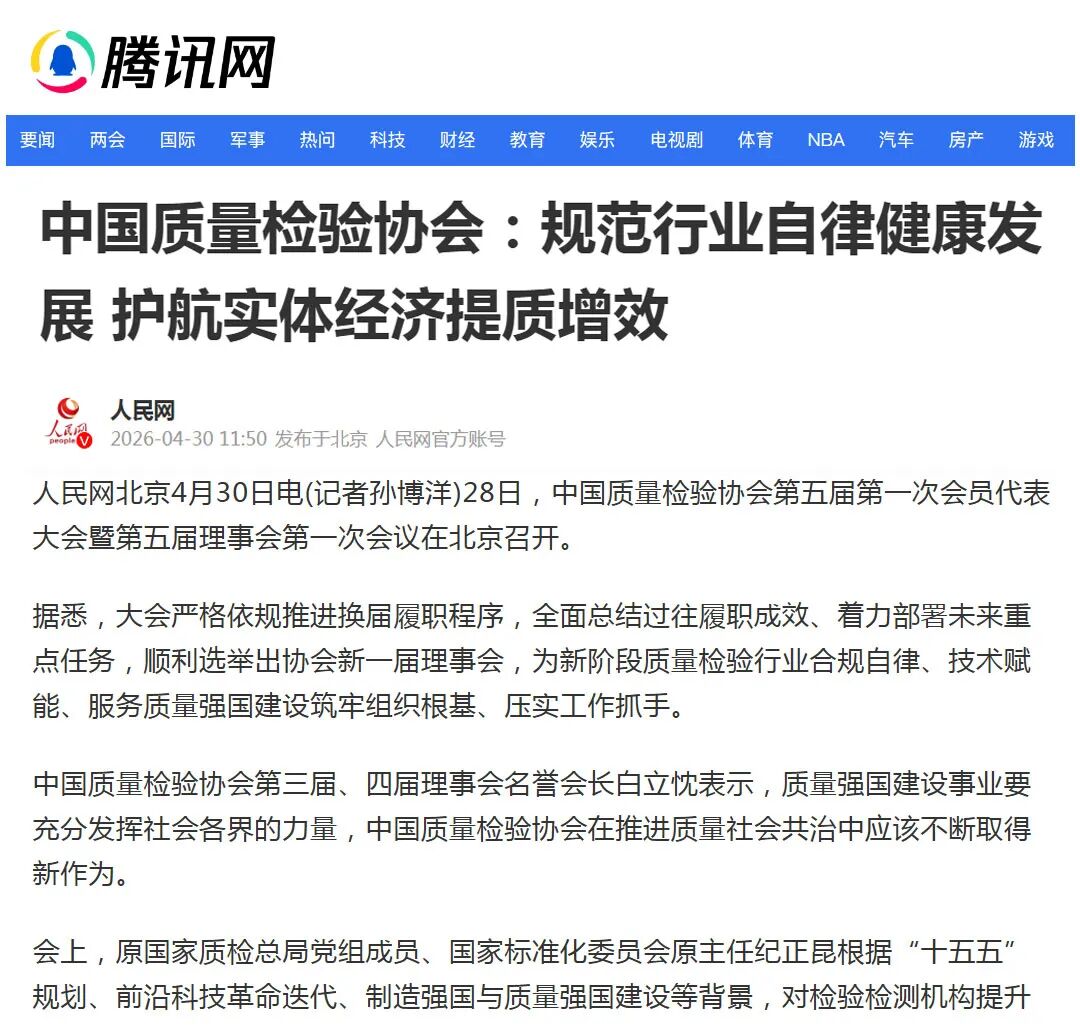 腾讯网

要闻 两会 国际 军事 热问 科技 财经 教育 娱乐 电视剧 体育 NBA 汽车 房产 游戏

中国质量检验协会：规范行业自律健康发展 护航实体经济提质增效

人民网
people
人民网
2026-04-30 11:50 发布于北京 人民网官方账号

人民网北京4月30日电(记者孙博洋)28日，中国质量检验协会第五届第一次会员代表大会暨第五届理事会第一次会议在北京召开。

据悉，大会严格依规推进换届履职程序，全面总结过往履职成效、着力部署未来重点任务，顺利选举出协会新一届理事会，为新阶段质量检验行业合规自律、技术赋能、服务质量强国建设筑牢组织根基、压实工作抓手。

中国质量检验协会第三届、四届理事会名誉会长白立忱表示，质量强国建设事业要充分发挥社会各界的力量，中国质量检验协会在推进质量社会共治中应该不断取得新作为。

会上，原国家质检总局党组成员、国家标准化委员会原主任纪正昆根据“十五五”规划、前沿科技革命迭代、制造强国与质量强国建设等背景，对检验检测机构提升